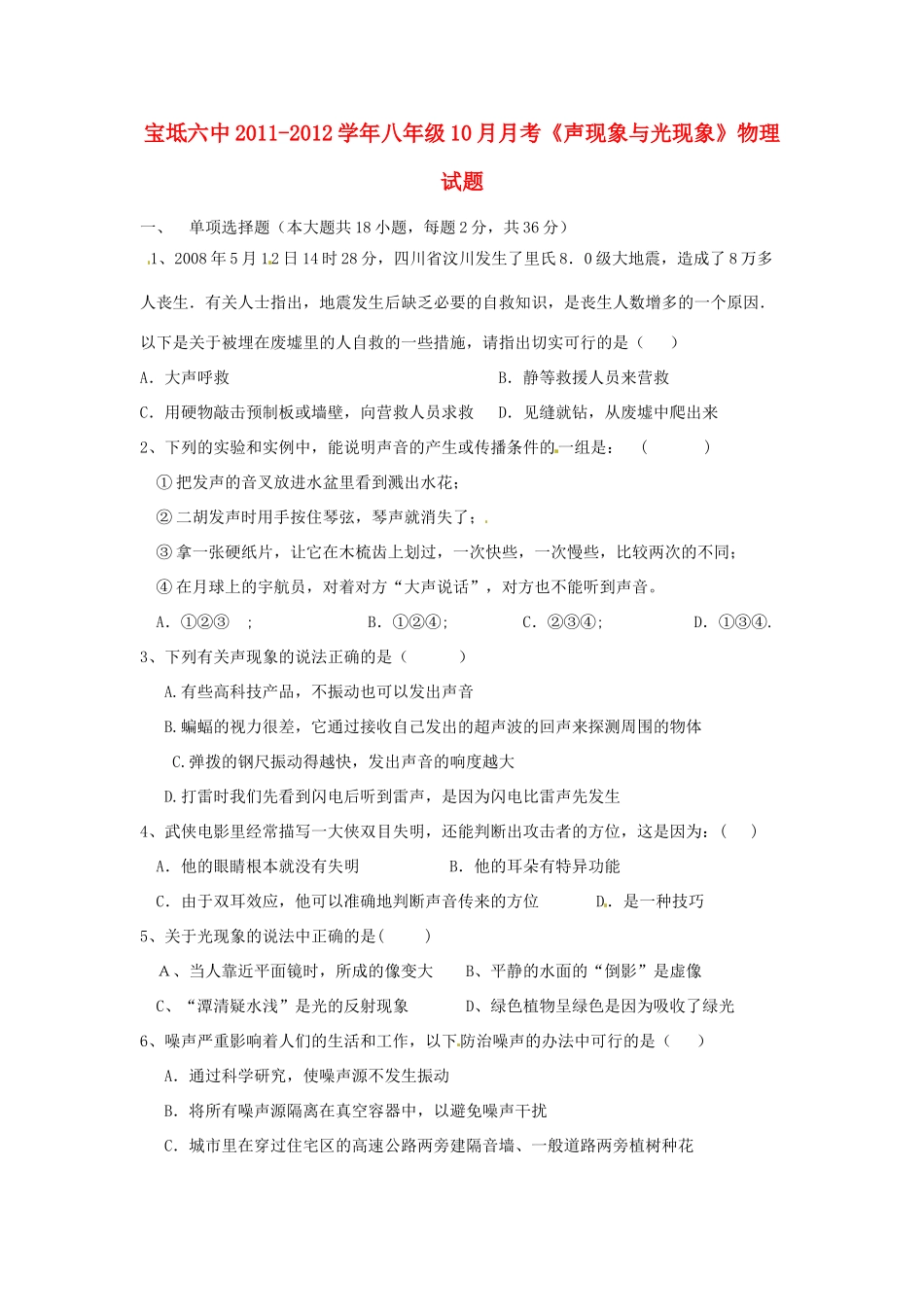 宝坻六中2011-2012学年八年级10月月考《声现象与光现象》物理试题

一、 单项选择题（本大题共18小题，每题2分，共36分）

1、2008年5月12日14时28分，四川省汶川发生了里氏8．0级大地震，造成了8万多人丧生．有关人士指出，地震发生后缺乏必要的自救知识，是丧生人数增多的一个原因．以下是关于被埋在废墟里的人自救的一些措施，请指出切实可行的是（ ）

A．大声呼救 B．静等救援人员来营救

C．用硬物敲击预制板或墙壁，向营救人员求救 D．见缝就钻，从废墟中爬出来

2、下列的实验和实例中，能说明声音的产生或传播条件的一组是： （ ）

①把发声的音叉放进水盆里看到溅出水花；

②二胡发声时用手按住琴弦，琴声就消失了；

③拿一张硬纸片，让它在木梳齿上划过，一次快些，一次慢些，比较两次的不同；

④在月球上的宇航员，对着对方“大声说话”，对方也不能听到声音。

A．①②③ ； B．①②④； C．②③④； D．①③④.

3、下列有关声现象的说法正确的是（ ）

A.有些高科技产品，不振动也可以发出声音

B.蝙蝠的视力很差，它通过接收自己发出的超声波的回声来探测周围的物体

C.弹拨的钢尺振动得越快，发出声音的响度越大

D.打雷时我们先看到闪电后听到雷声，是因为闪电比雷声先发生

4、武侠电影里经常描写一大侠双目失明，还能判断出攻击者的方位，这是因为：（ ）

A．他的眼睛根本就没有失明 B．他的耳朵有特异功能

C．由于双耳效应，他可以准确地判断声音传来的方位 D．是一种技巧

5、关于光现象的说法中正确的是( )

A、当人靠近平面镜时，所成的像变大 B、平静的水面的“倒影”是虚像

C、“潭清疑水浅”是光的反射现象 D、绿色植物呈绿色是因为吸收了绿光

6、噪声严重影响着人们的生活和工作，以下防治噪声的办法中可行的是（ ）

A．通过科学研究，使噪声源不发生振动

B．将所有噪声源隔离在真空容器中，以避免噪声干扰

C．城市里在穿过住宅区的高速公路两旁建隔音墙、一般道路两旁植树种花